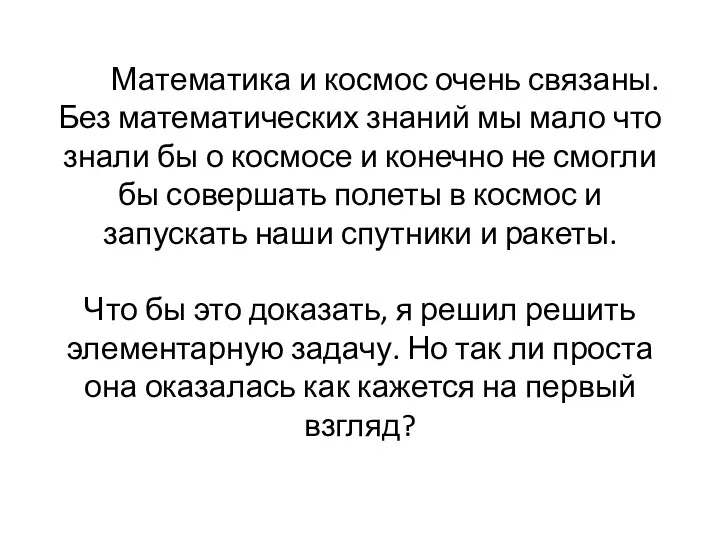 Математика и космос очень связаны. Без математических знаний мы мало что знали бы о космосе и конечно не смогли бы совершать полеты в космос и запускать наши спутники и ракеты.

Что бы это доказать, я решил решить элементарную задачу. Но так ли проста она оказалась как кажется на первый взгляд?